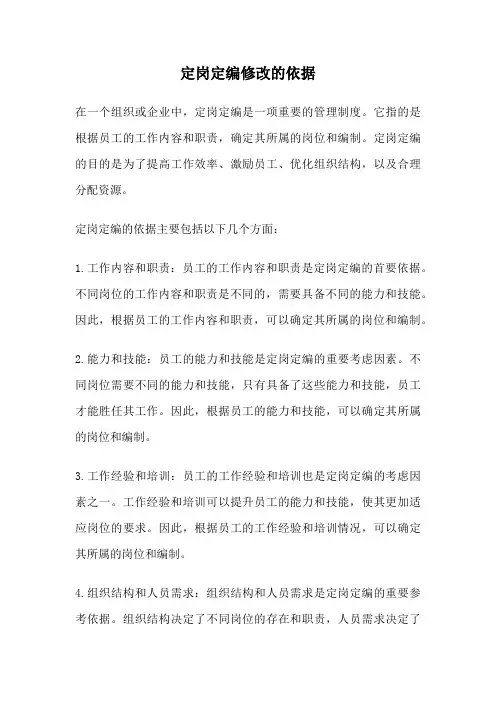 定岗定编修改的依据

在一个组织或企业中，定岗定编是一项重要的管理制度。它指的是根据员工的工作内容和职责，确定其所属的岗位和编制。定岗定编的目的是为了提高工作效率、激励员工、优化组织结构，以及合理分配资源。

定岗定编的依据主要包括以下几个方面：

1.工作内容和职责：员工的工作内容和职责是定岗定编的首要依据。不同岗位的工作内容和职责是不同的，需要具备不同的能力和技能。因此，根据员工的工作内容和职责，可以确定其所属的岗位和编制。

2.能力和技能：员工的能力和技能是定岗定编的重要考虑因素。不同岗位需要不同的能力和技能，只有具备了这些能力和技能，员工才能胜任其工作。因此，根据员工的能力和技能，可以确定其所属的岗位和编制。

3.工作经验和培训：员工的工作经验和培训也是定岗定编的考虑因素之一。工作经验和培训可以提升员工的能力和技能，使其更加适应岗位的要求。因此，根据员工的工作经验和培训情况，可以确定其所属的岗位和编制。

4.组织结构和人员需求：组织结构和人员需求是定岗定编的重要参考依据。组织结构决定了不同岗位的存在和职责，人员需求决定了